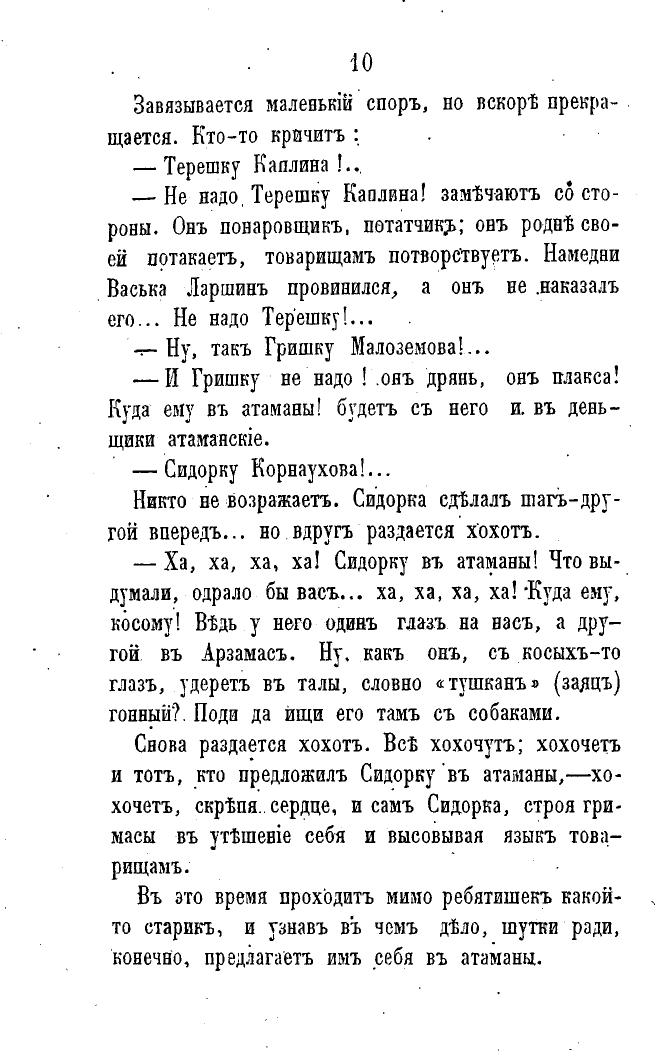 10

Завязывается маленькій споръ, но вскорѣ прекращается. Кто-то кричитъ:

— Терешку Каплина!..

— Не надо Терешку Каплина! замѣчаютъ со стороны. Онъ понаровщикъ, потатчикъ; онъ роднѣ своей потакаетъ, товарищамъ потворствуетъ. Намедни Васька Ларшинъ провинился, а онъ не наказалъ его... Не надо Терешку!...

— Ну, такъ Гришку Малоземова!...

— И Гришку не надо! онъ дрянь, онъ плакса! Куда ему въ атаманы! будетъ съ него и въ деньщики атаманскіе.

— Сидорку Корнаухова!...

Никто не возражаетъ. Сидорка сдѣлалъ шагъ-другой впередъ... но вдругъ раздается хохотъ.

— Ха, ха, ха, ха! Сидорку въ атаманы! Что выдумали, одрало бы васъ... ха, ха, ха, ха! Куда ему, косому! Вѣдь у него одинъ глазъ на насъ, а другой въ Арзамасъ. Ну, какъ онъ, съ косыхъ-то глазъ, удеретъ въ талы, словно «тушканъ» (заяцъ) гонный? Поди да ищи его тамъ съ собаками.

Снова раздается хохотъ. Всѣ хохочутъ; хохочетъ и тотъ, кто предложилъ Сидорку въ атаманы,—хохочетъ, скрѣпя сердце, и самъ Сидорка, строя гримасы въ утѣшеніе себя и высовывая языкъ товарищамъ.

Въ это время проходитъ мимо ребятишекъ какой-то старикъ, и узнавъ въ чемъ дѣло, шутки ради, конечно, предлагаетъ имъ себя въ атаманы.